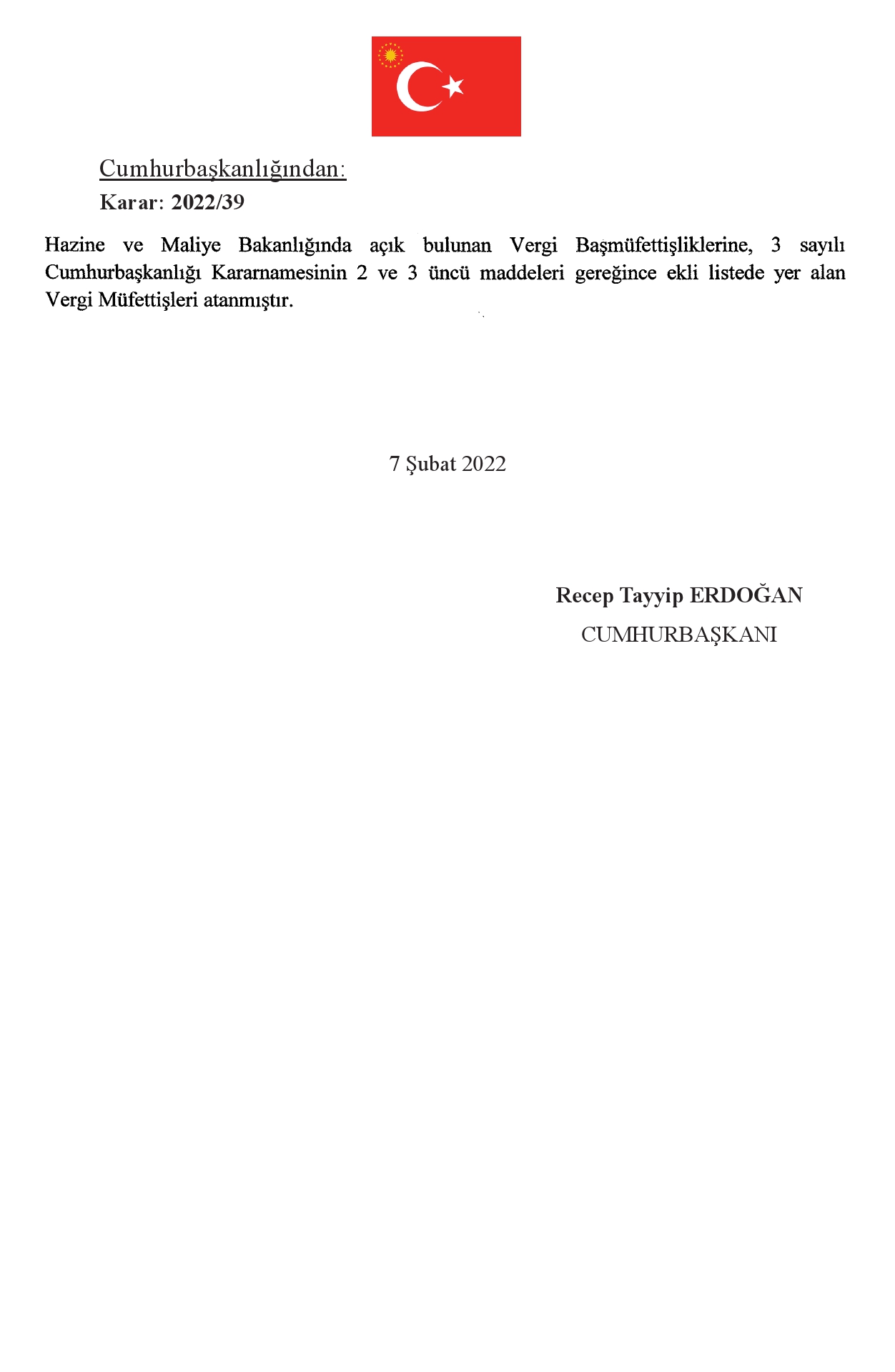 Cumhurbaşkanlığından:

Karar: 2022/39

Hazine ve Maliye Bakanlığında açık bulunan Vergi Başmüfettişliklerine, 3 sayılı Cumhurbaşkanlığı Kararnamesinin 2 ve 3 üncü maddeleri gereğince ekli listede yer alan Vergi Müfettişleri atanmıştır.

7 Şubat 2022

Recep Tayyip ERDOĞAN
CUMHURBAŞKANI